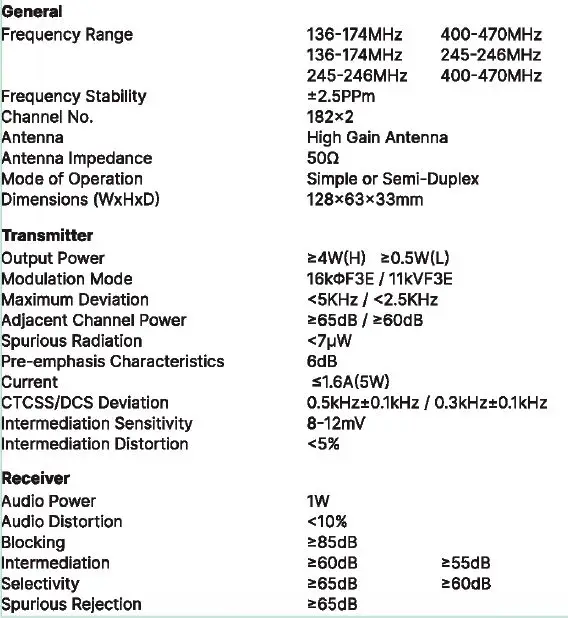 **General**

| | | |
|---|---|---|
| Frequency Range | 136-174MHz | 400-470MHz |
| | 136-174MHz | 245-246MHz |
| | 245-246MHz | 400-470MHz |
| Frequency Stability | ±2.5PPm | |
| Channel No. | 182×2 | |
| Antenna | High Gain Antenna | |
| Antenna Impedance | 50Ω | |
| Mode of Operation | Simple or Semi-Duplex | |
| Dimensions (WxHxD) | 128×63×33mm | |

**Transmitter**

| | |
|---|---|
| Output Power | ≥4W(H) ≥0.5W(L) |
| Modulation Mode | 16kΦF3E / 11kVF3E |
| Maximum Deviation | <5KHz / <2.5KHz |
| Adjacent Channel Power | ≥65dB / ≥60dB |
| Spurious Radiation | <7μW |
| Pre-emphasis Characteristics | 6dB |
| Current | ≤1.6A(5W) |
| CTCSS/DCS Deviation | 0.5kHz±0.1kHz / 0.3kHz±0.1kHz |
| Intermediation Sensitivity | 8-12mV |
| Intermediation Distortion | <5% |

**Receiver**

| | | |
|---|---|---|
| Audio Power | 1W | |
| Audio Distortion | <10% | |
| Blocking | ≥85dB | |
| Intermediation | ≥60dB | ≥55dB |
| Selectivity | ≥65dB | ≥60dB |
| Spurious Rejection | ≥65dB | |